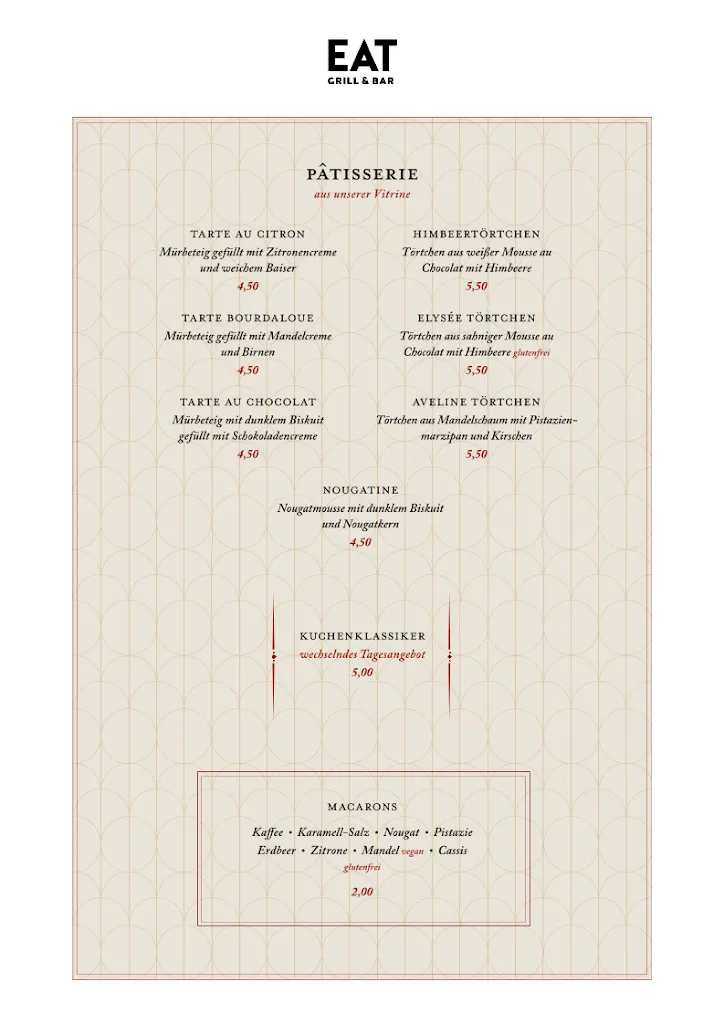 EAT
GRILL & BAR

PÂTISSERIE
aus unserer Vitrine

TARTE AU CITRON
Mürbeteig gefüllt mit Zitronencreme und weichem Baiser
4,50

TARTE BOURDALOUE
Mürbeteig gefüllt mit Mandelcreme und Birnen
4,50

TARTE AU CHOCOLAT
Mürbeteig mit dunklem Biskuit gefüllt mit Schokoladencreme
4,50

HIMBEERTÖRTCHEN
Törtchen aus weißer Mousse au Chocolat mit Himbeere
5,50

ELYSÉE TÖRTCHEN
Törtchen aus sahniger Mousse au Chocolat mit Himbeere glutenfrei
5,50

AVELINE TÖRTCHEN
Törtchen aus Mandelschaum mit Pistazienmarzipan und Kirschen
5,50

NOUGATINE
Nougatmousse mit dunklem Biskuit und Nougatkern
4,50

KUCHENKLASSIKER
wechselndes Tagesangebot
5,00

MACARONS
Kaffee • Karamell-Salz • Nougat • Pistazie
Erdbeer • Zitrone • Mandel vegan • Cassis
glutenfrei
2,00